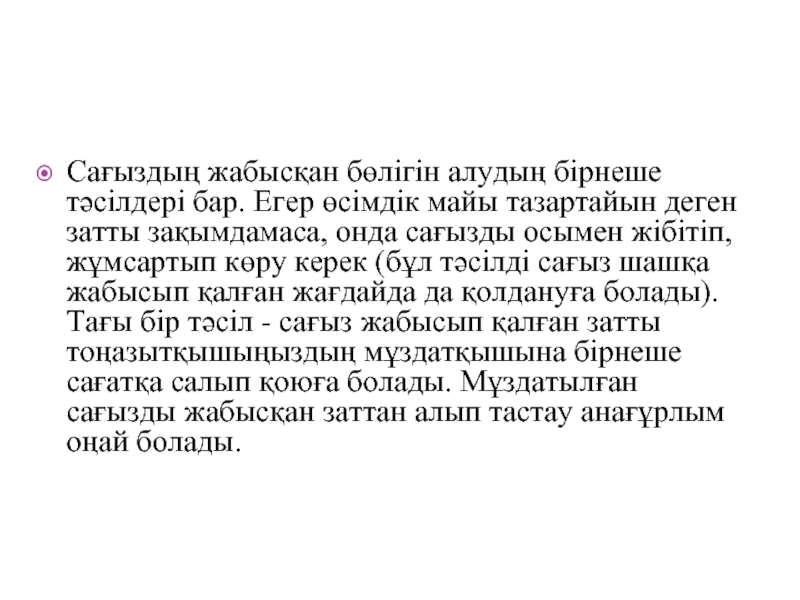 Сағыздың жабысқан бөлігін алудың бірнеше тәсілдері бар. Егер өсімдік майы тазартайын деген затты зақымдамаса, онда сағызды осымен жібітіп, жұмсартып көру керек (бұл тәсілді сағыз шашқа жабысып қалған жағдайда да қолдануға болады). Тағы бір тәсіл - сағыз жабысып қалған затты тоңазытқышыңыздың мұздатқышына бірнеше сағатқа салып қоюға болады. Мұздатылған сағызды жабысқан заттан алып тастау анағұрлым оңай болады.